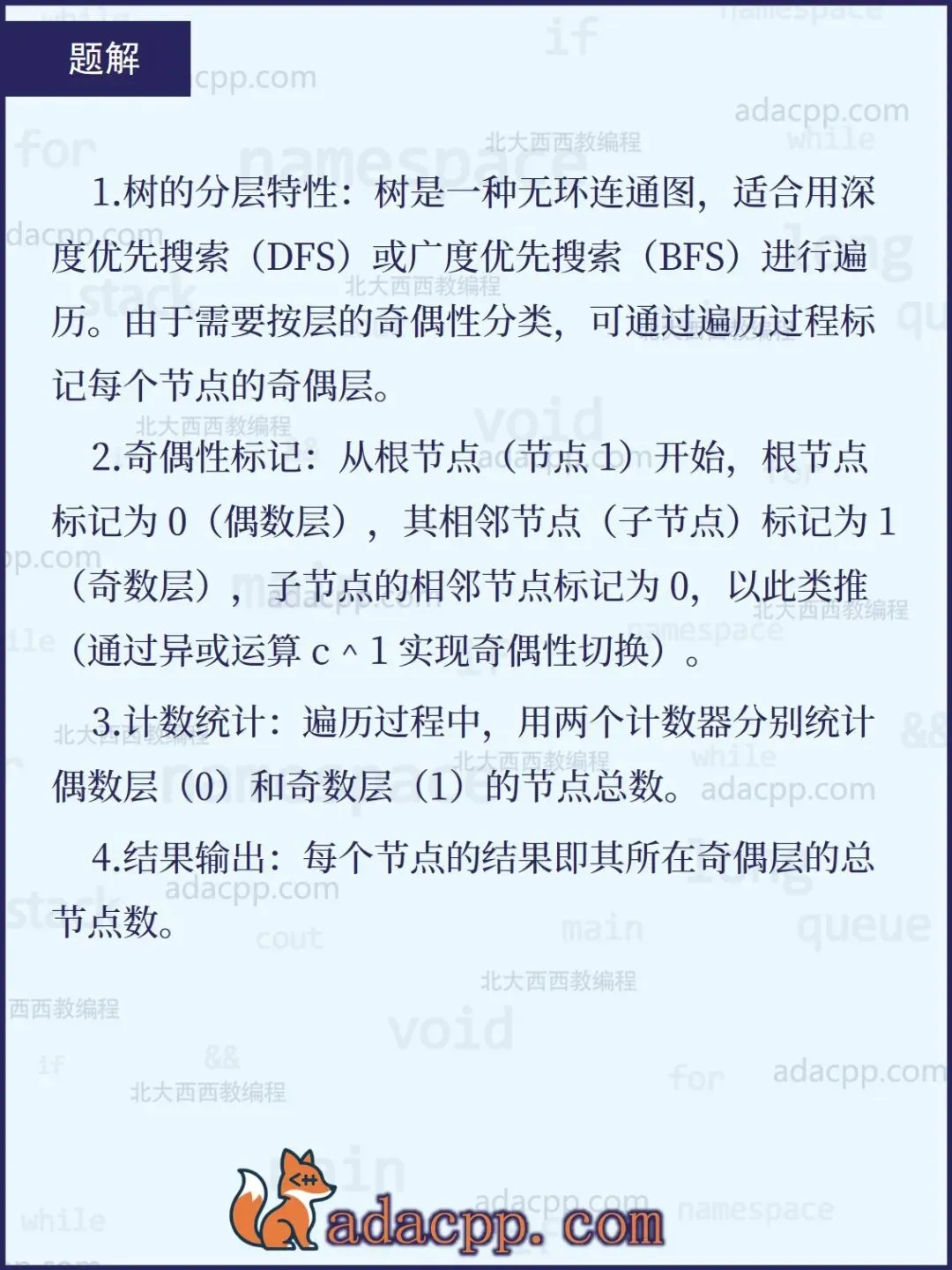 题解

1.树的分层特性：树是一种无环连通图，适合用深度优先搜索（DFS）或广度优先搜索（BFS）进行遍历。由于需要按层的奇偶性分类，可通过遍历过程标记每个节点的奇偶层。

2.奇偶性标记：从根节点（节点 1）开始，根节点标记为 0（偶数层），其相邻节点（子节点）标记为 1（奇数层），子节点的相邻节点标记为 0，以此类推（通过异或运算 c ^ 1 实现奇偶性切换）。

3.计数统计：遍历过程中，用两个计数器分别统计偶数层（0）和奇数层（1）的节点总数。

4.结果输出：每个节点的结果即其所在奇偶层的总节点数。

adacpp.com